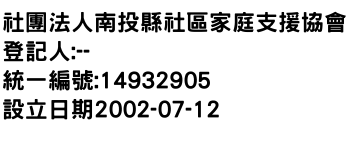 社團法人南投縣社區家庭支援協會
登記人:--
統一編號:14932905
設立日期2002-07-12